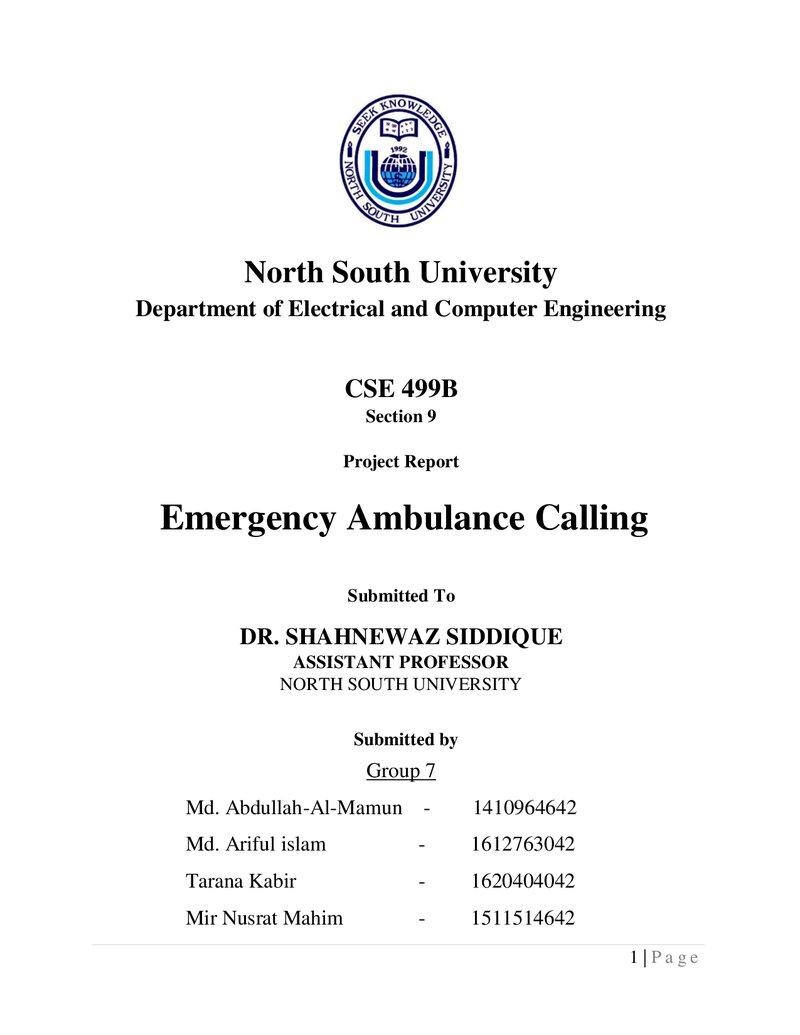 SEEK KNOWLEDGE
1992
NORTH SOUTH UNIVERSITY

North South University

Department of Electrical and Computer Engineering

CSE 499B

Section 9

Project Report

Emergency Ambulance Calling

Submitted To

DR. SHAHNEWAZ SIDDIQUE

ASSISTANT PROFESSOR

NORTH SOUTH UNIVERSITY

Submitted by

Group 7

Md. Abdullah-Al-Mamun - 1410964642

Md. Ariful islam - 1612763042

Tarana Kabir - 1620404042

Mir Nusrat Mahim - 1511514642

1 | P a g e